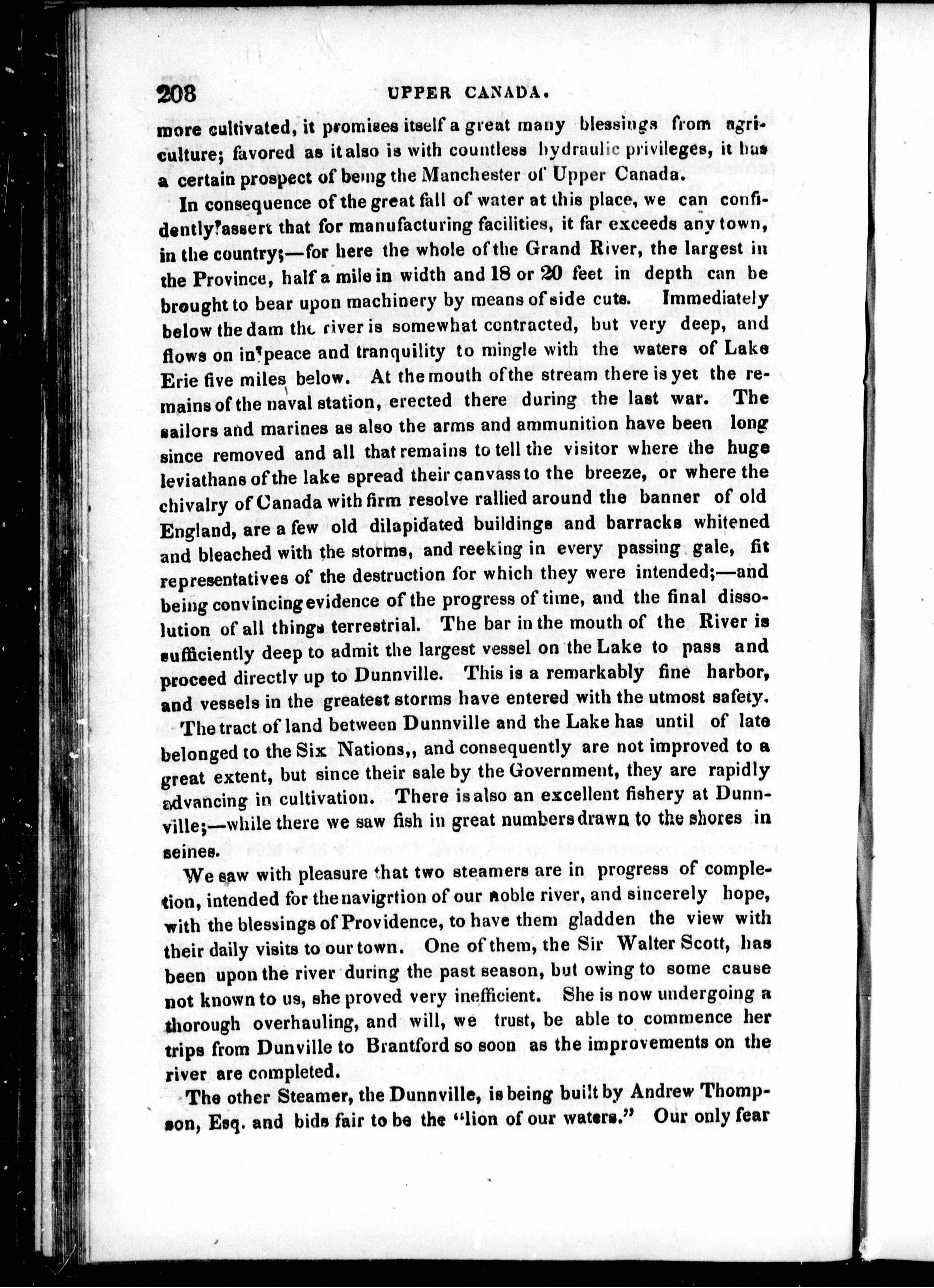 208 UPPER CANADA.

more cultivated, it promises itself a great many blessings from agriculture; favored as it also is with countless hydraulic privileges, it has a certain prospect of being the Manchester of Upper Canada.

In consequence of the great fall of water at this place, we can confidently assert that for manufacturing facilities, it far exceeds any town, in the country;—for here the whole of the Grand River, the largest in the Province, half a mile in width and 18 or 20 feet in depth can be brought to bear upon machinery by means of side cuts. Immediately below the dam the river is somewhat contracted, but very deep, and flows on in peace and tranquility to mingle with the waters of Lake Erie five miles below. At the mouth of the stream there is yet the remains of the naval station, erected there during the last war. The sailors and marines as also the arms and ammunition have been long since removed and all that remains to tell the visitor where the huge leviathans of the lake spread their canvass to the breeze, or where the chivalry of Canada with firm resolve rallied around the banner of old England, are a few old dilapidated buildings and barracks whitened and bleached with the storms, and reeking in every passing gale, fit representatives of the destruction for which they were intended;—and being convincing evidence of the progress of time, and the final dissolution of all things terrestrial. The bar in the mouth of the River is sufficiently deep to admit the largest vessel on the Lake to pass and proceed directly up to Dunnville. This is a remarkably fine harbor, and vessels in the greatest storms have entered with the utmost safety.

The tract of land between Dunnville and the Lake has until of late belonged to the Six Nations,, and consequently are not improved to a great extent, but since their sale by the Government, they are rapidly advancing in cultivation. There is also an excellent fishery at Dunnville;—while there we saw fish in great numbers drawn to the shores in seines.

We saw with pleasure that two steamers are in progress of completion, intended for the navigrtion of our noble river, and sincerely hope, with the blessings of Providence, to have them gladden the view with their daily visits to our town. One of them, the Sir Walter Scott, has been upon the river during the past season, but owing to some cause not known to us, she proved very inefficient. She is now undergoing a thorough overhauling, and will, we trust, be able to commence her trips from Dunville to Brantford so soon as the improvements on the river are completed.

The other Steamer, the Dunnville, is being built by Andrew Thompson, Esq. and bids fair to be the "lion of our waters." Our only fear